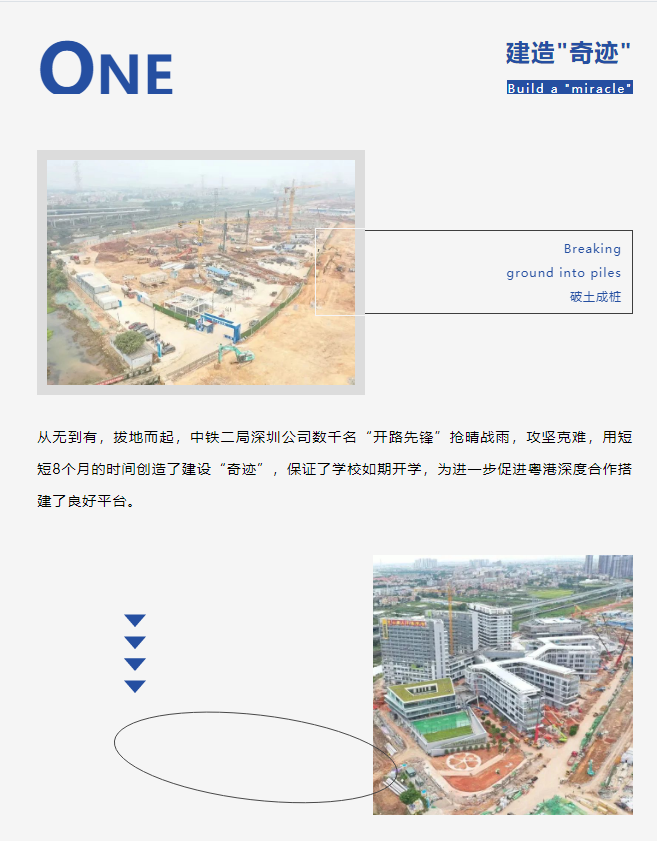 ONE

建造"奇迹"

Build a "miracle"

Breaking ground into piles
破土成桩

从无到有，拔地而起，中铁二局深圳公司数千名“开路先锋”抢晴战雨，攻坚克难，用短短8个月的时间创造了建设“奇迹”，保证了学校如期开学，为进一步促进粤港深度合作搭建了良好平台。